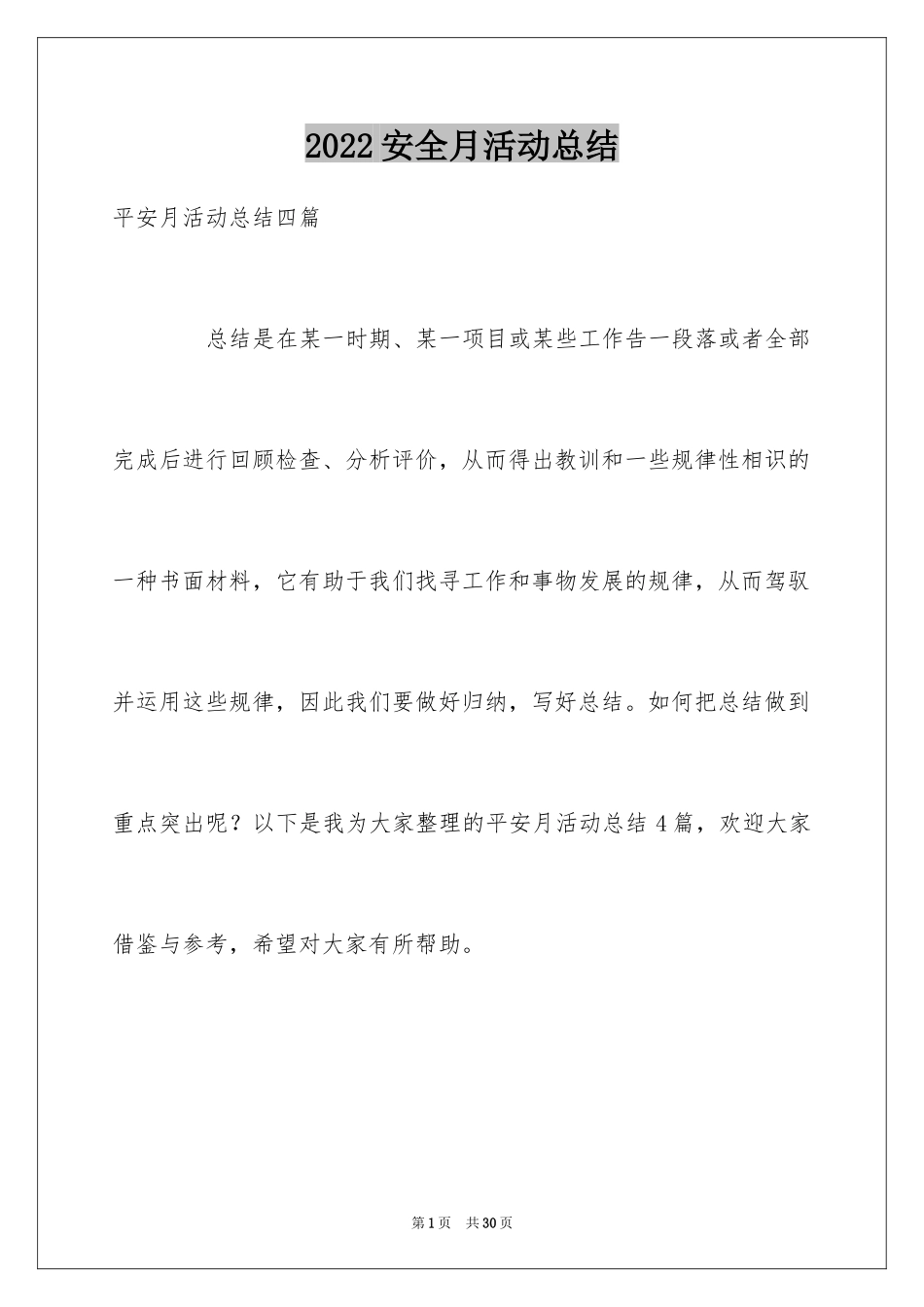 2022安全月活动总结

平安月活动总结四篇

总结是在某一时期、某一项目或某些工作告一段落或者全部完成后进行回顾检查、分析评价，从而得出教训和一些规律性相识的一种书面材料，它有助于我们找寻工作和事物发展的规律，从而驾驭并运用这些规律，因此我们要做好归纳，写好总结。如何把总结做到重点突出呢？以下是我为大家整理的平安月活动总结4篇，欢迎大家借鉴与参考，希望对大家有所帮助。

第1页　共30页